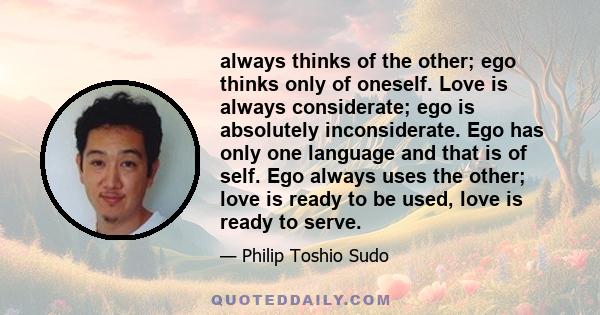 always thinks of the other; ego thinks only of oneself. Love is always considerate; ego is absolutely inconsiderate. Ego has only one language and that is of self. Ego always uses the other; love is ready to be used, love is ready to serve.

— Philip Toshio Sudo

QUOTEDDAILY.COM